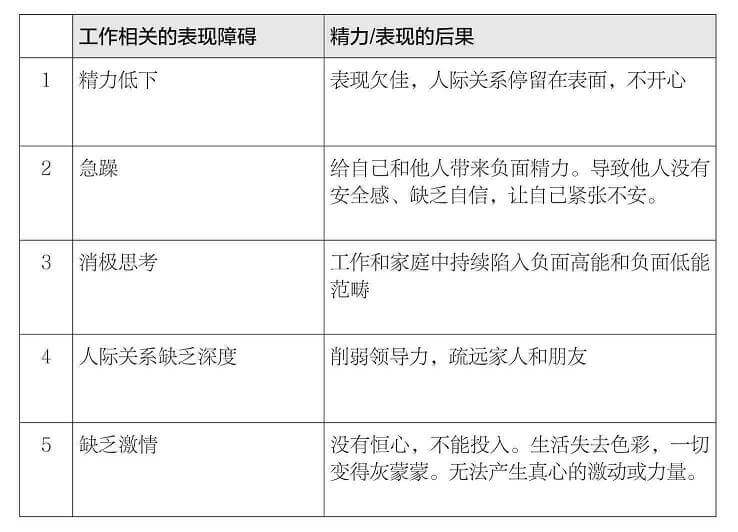 |  | 工作相关的表现障碍 | 精力/表现的后果 |
|---|---|---|
| 1 | 精力低下 | 表现欠佳，人际关系停留在表面，不开心 |
| 2 | 急躁 | 给自己和他人带来负面精力。导致他人没有安全感、缺乏自信，让自己紧张不安。 |
| 3 | 消极思考 | 工作和家庭中持续陷入负面高能和负面低能范畴 |
| 4 | 人际关系缺乏深度 | 削弱领导力，疏远家人和朋友 |
| 5 | 缺乏激情 | 没有恒心，不能投入。生活失去色彩，一切变得灰蒙蒙。无法产生真心的激动或力量。 |